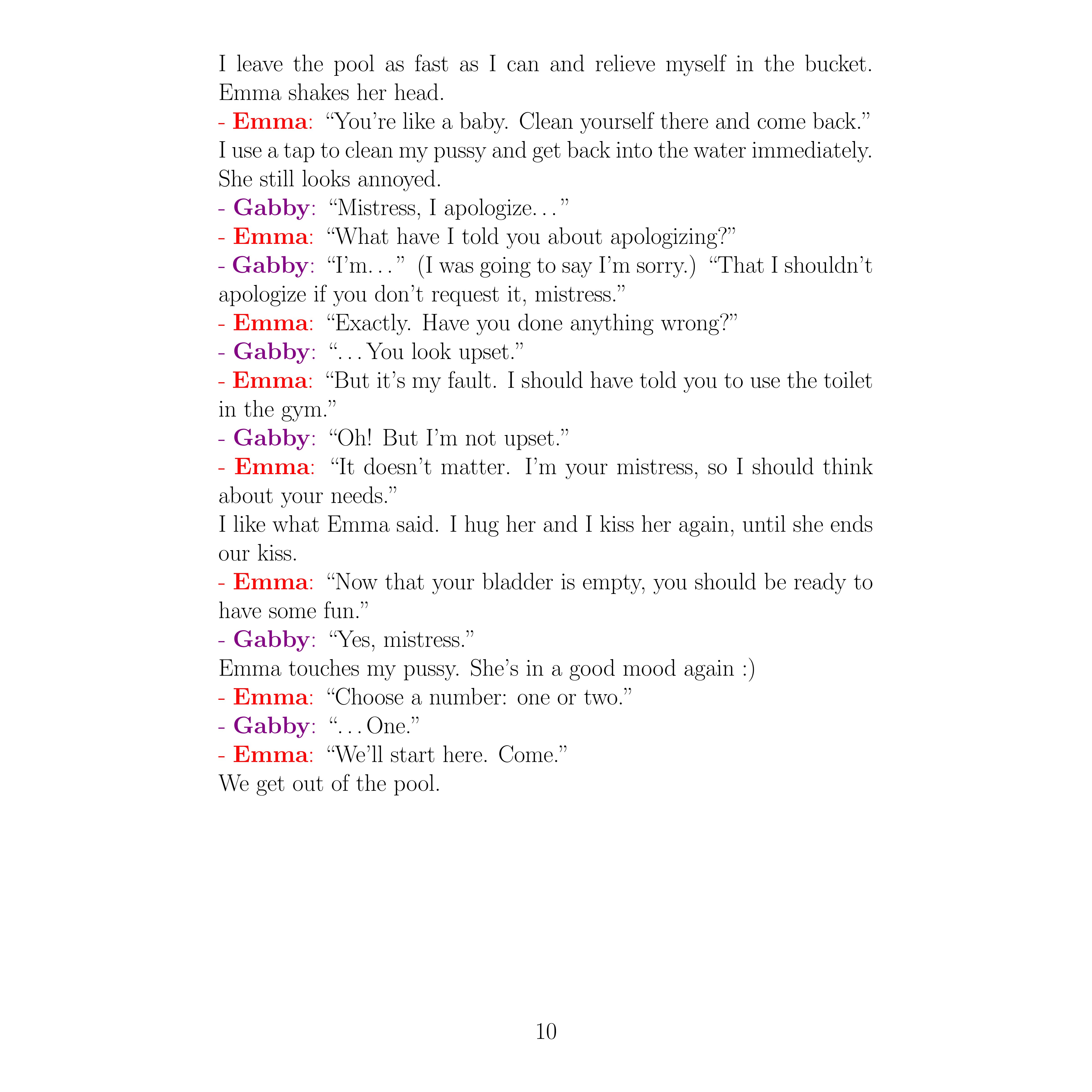 I leave the pool as fast as I can and relieve myself in the bucket. Emma shakes her head.
- Emma: “You’re like a baby. Clean yourself there and come back.”
I use a tap to clean my pussy and get back into the water immediately. She still looks annoyed.
- Gabby: “Mistress, I apologize...”
- Emma: “What have I told you about apologizing?”
- Gabby: “I’m...” (I was going to say I’m sorry.) “That I shouldn’t apologize if you don’t request it, mistress.”
- Emma: “Exactly. Have you done anything wrong?”
- Gabby: “...You look upset.”
- Emma: “But it’s my fault. I should have told you to use the toilet in the gym.”
- Gabby: “Oh! But I’m not upset.”
- Emma: “It doesn’t matter. I’m your mistress, so I should think about your needs.”
I like what Emma said. I hug her and I kiss her again, until she ends our kiss.
- Emma: “Now that your bladder is empty, you should be ready to have some fun.”
- Gabby: “Yes, mistress.”
Emma touches my pussy. She’s in a good mood again :)
- Emma: “Choose a number: one or two.”
- Gabby: “...One.”
- Emma: “We’ll start here. Come.”
We get out of the pool.

10